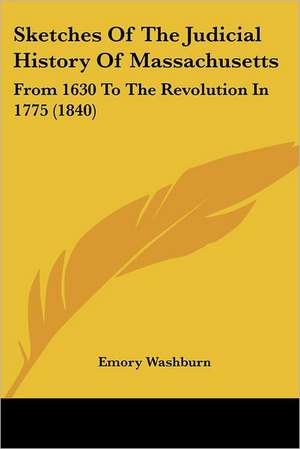 Sketches Of The Judicial History Of Massachusetts

From 1630 To The Revolution In 1775 (1840)

Emory Washburn